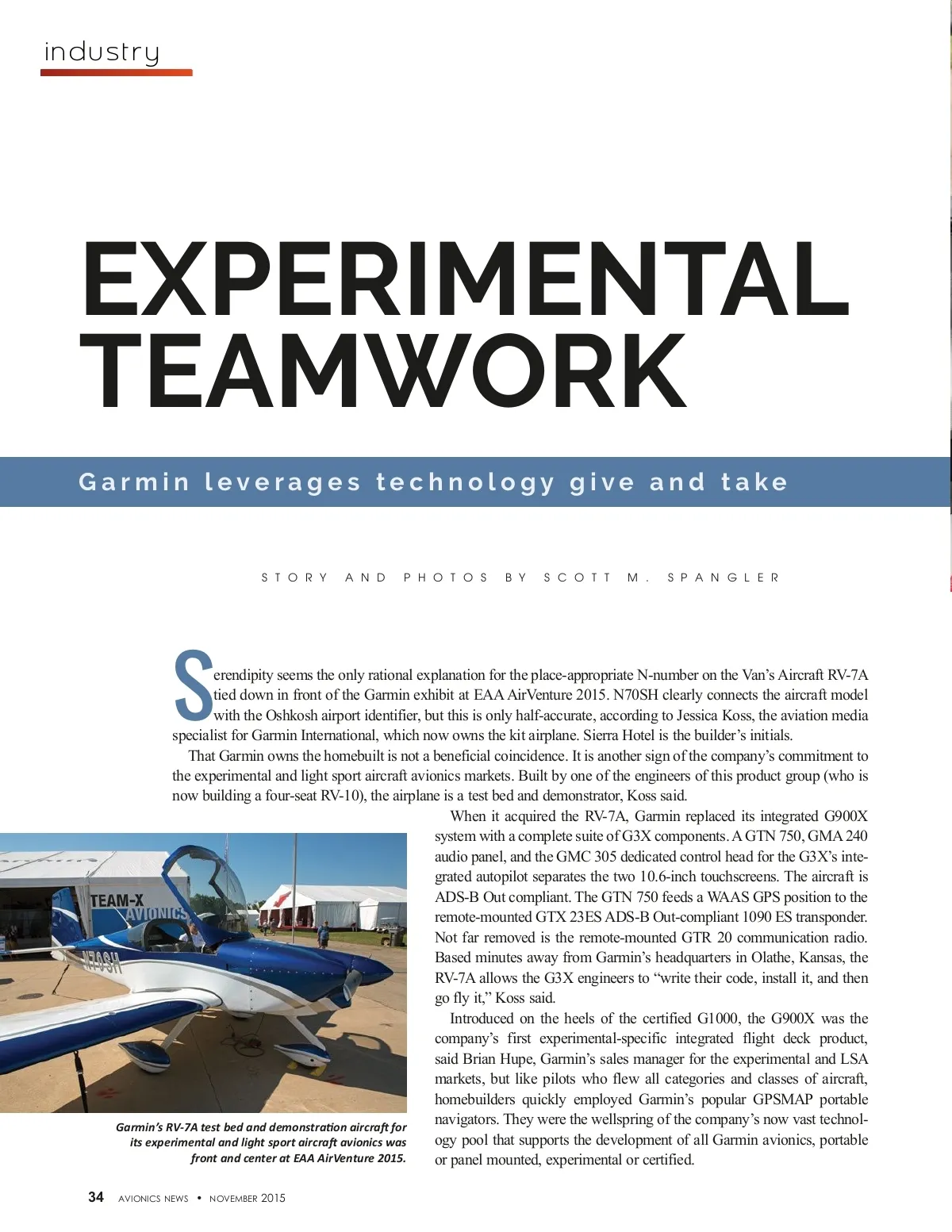 industry

EXPERIMENTAL TEAMWORK

Garmin leverages technology give and take

STORY AND PHOTOS BY SCOTT M. SPANGLER

Serendipity seems the only rational explanation for the place-appropriate N-number on the Van's Aircraft RV-7A tied down in front of the Garmin exhibit at EAA AirVenture 2015. N70SH clearly connects the aircraft model with the Oshkosh airport identifier, but this is only half-accurate, according to Jessica Koss, the aviation media specialist for Garmin International, which now owns the kit airplane. Sierra Hotel is the builder's initials.

That Garmin owns the homebuilt is not a beneficial coincidence. It is another sign of the company's commitment to the experimental and light sport aircraft avionics markets. Built by one of the engineers of this product group (who is now building a four-seat RV-10), the airplane is a test bed and demonstrator, Koss said.

When it acquired the RV-7A, Garmin replaced its integrated G900X system with a complete suite of G3X components. A GTN 750, GMA 240 audio panel, and the GMC 305 dedicated control head for the G3X's integrated autopilot separates the two 10.6-inch touchscreens. The aircraft is ADS-B Out compliant. The GTN 750 feeds a WAAS GPS position to the remote-mounted GTX 23ES ADS-B Out-compliant 1090 ES transponder. Not far removed is the remote-mounted GTR 20 communication radio. Based minutes away from Garmin's headquarters in Olathe, Kansas, the RV-7A allows the G3X engineers to "write their code, install it, and then go fly it," Koss said.

Introduced on the heels of the certified G1000, the G900X was the company's first experimental-specific integrated flight deck product, said Brian Hupe, Garmin's sales manager for the experimental and LSA markets, but like pilots who flew all categories and classes of aircraft, homebuilders quickly employed Garmin's popular GPSMAP portable navigators. They were the wellspring of the company's now vast technology pool that supports the development of all Garmin avionics, portable or panel mounted, experimental or certified.

TEAM-X AVIONICS

N70SH

Garmin's RV-7A test bed and demonstration aircraft for its experimental and light sport aircraft avionics was front and center at EAA AirVenture 2015.

34 AVIONICS NEWS • NOVEMBER 2015